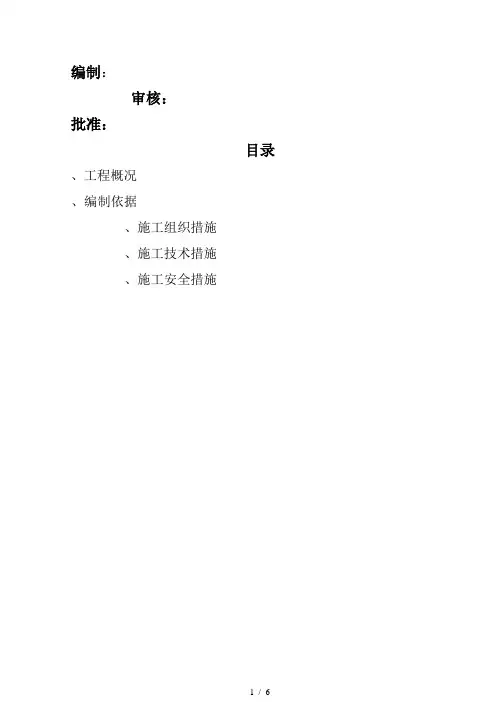 编制:

审核:

批准:

目录

、工程概况

、编制依据

、施工组织措施

、施工技术措施

、施工安全措施

1 / 6